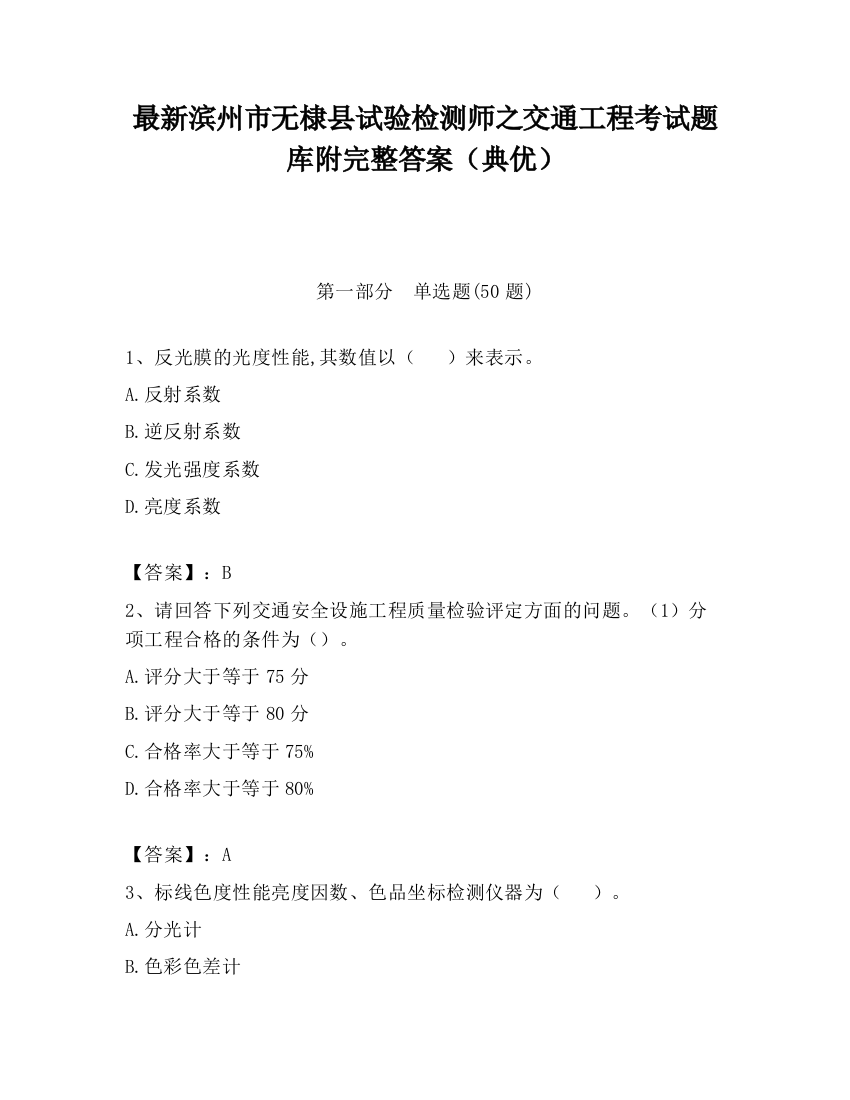 最新滨州市无棣县试验检测师之交通工程考试题库附完整答案（典优）

第一部分　单选题(50 题)

1、反光膜的光度性能,其数值以（　　）来表示。

A.反射系数

B.逆反射系数

C.发光强度系数

D.亮度系数

【答案】：B

2、请回答下列交通安全设施工程质量检验评定方面的问题。（1）分项工程合格的条件为（）。

A.评分大于等于 75 分

B.评分大于等于 80 分

C.合格率大于等于 75%

D.合格率大于等于 80%

【答案】：A

3、标线色度性能亮度因数、色品坐标检测仪器为（　　）。

A.分光计

B.色彩色差计